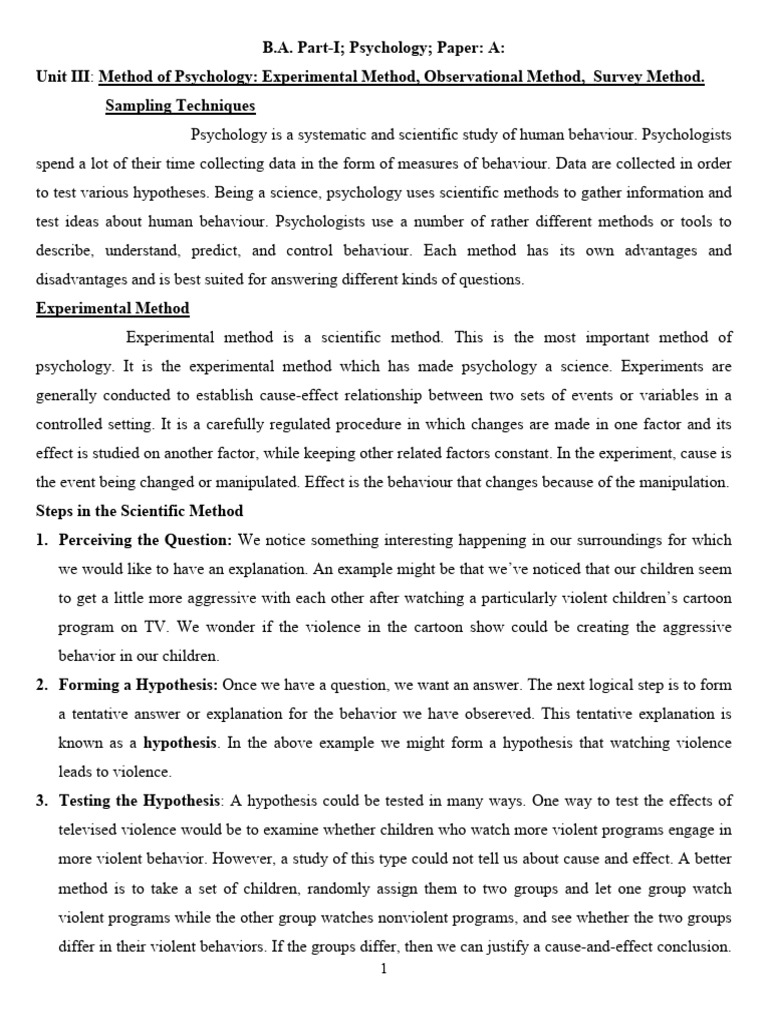 B.A. Part-I; Psychology; Paper: A:

Unit III: Method of Psychology: Experimental Method, Observational Method, Survey Method. Sampling Techniques

Psychology is a systematic and scientific study of human behaviour. Psychologists spend a lot of their time collecting data in the form of measures of behaviour. Data are collected in order to test various hypotheses. Being a science, psychology uses scientific methods to gather information and test ideas about human behaviour. Psychologists use a number of rather different methods or tools to describe, understand, predict, and control behaviour. Each method has its own advantages and disadvantages and is best suited for answering different kinds of questions.

Experimental Method

Experimental method is a scientific method. This is the most important method of psychology. It is the experimental method which has made psychology a science. Experiments are generally conducted to establish cause-effect relationship between two sets of events or variables in a controlled setting. It is a carefully regulated procedure in which changes are made in one factor and its effect is studied on another factor, while keeping other related factors constant. In the experiment, cause is the event being changed or manipulated. Effect is the behaviour that changes because of the manipulation.

Steps in the Scientific Method

1. Perceiving the Question: We notice something interesting happening in our surroundings for which we would like to have an explanation. An example might be that we've noticed that our children seem to get a little more aggressive with each other after watching a particularly violent children's cartoon program on TV. We wonder if the violence in the cartoon show could be creating the aggressive behavior in our children.

2. Forming a Hypothesis: Once we have a question, we want an answer. The next logical step is to form a tentative answer or explanation for the behavior we have obsereved. This tentative explanation is known as a hypothesis. In the above example we might form a hypothesis that watching violence leads to violence.

3. Testing the Hypothesis: A hypothesis could be tested in many ways. One way to test the effects of televised violence would be to examine whether children who watch more violent programs engage in more violent behavior. However, a study of this type could not tell us about cause and effect. A better method is to take a set of children, randomly assign them to two groups and let one group watch violent programs while the other group watches nonviolent programs, and see whether the two groups differ in their violent behaviors. If the groups differ, then we can justify a cause-and-effect conclusion.

1